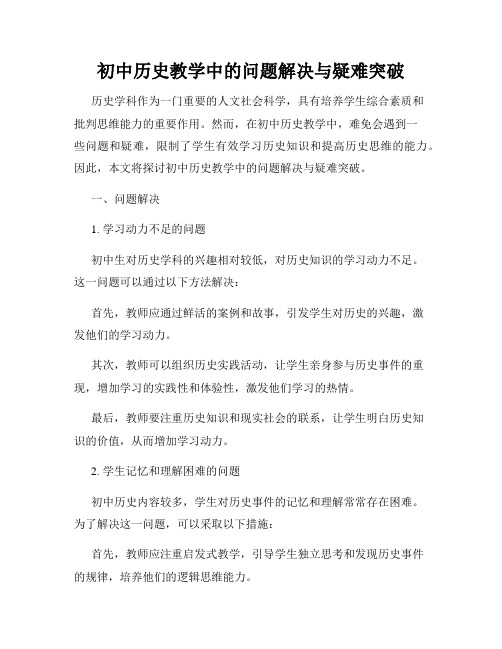 初中历史教学中的问题解决与疑难突破

历史学科作为一门重要的人文社会科学，具有培养学生综合素质和批判思维能力的重要作用。然而，在初中历史教学中，难免会遇到一些问题和疑难，限制了学生有效学习历史知识和提高历史思维的能力。因此，本文将探讨初中历史教学中的问题解决与疑难突破。

一、问题解决

1. 学习动力不足的问题

初中生对历史学科的兴趣相对较低，对历史知识的学习动力不足。这一问题可以通过以下方法解决：

首先，教师应通过鲜活的案例和故事，引发学生对历史的兴趣，激发他们的学习动力。

其次，教师可以组织历史实践活动，让学生亲身参与历史事件的重现，增加学习的实践性和体验性，激发他们学习的热情。

最后，教师要注重历史知识和现实社会的联系，让学生明白历史知识的价值，从而增加学习动力。

2. 学生记忆和理解困难的问题

初中历史内容较多，学生对历史事件的记忆和理解常常存在困难。为了解决这一问题，可以采取以下措施：

首先，教师应注重启发式教学，引导学生独立思考和发现历史事件的规律，培养他们的逻辑思维能力。